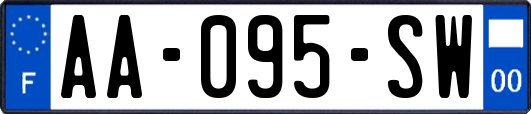 F
AA-095-SW
00